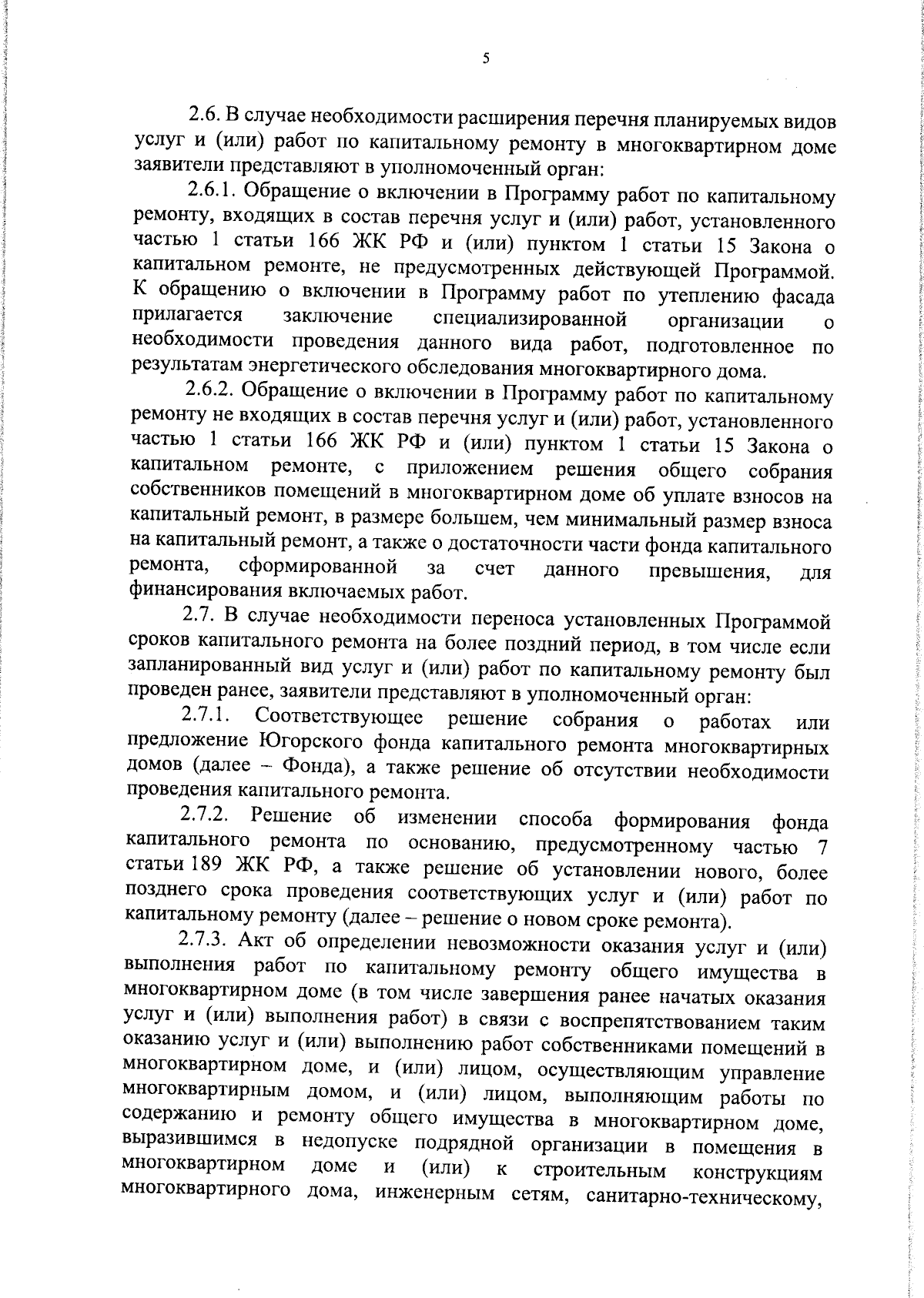 5

2.6. В случае необходимости расширения перечня планируемых видов услуг и (или) работ по капитальному ремонту в многоквартирном доме заявители представляют в уполномоченный орган:

2.6.1. Обращение о включении в Программу работ по капитальному ремонту, входящих в состав перечня услуг и (или) работ, установленного частью 1 статьи 166 ЖК РФ и (или) пунктом 1 статьи 15 Закона о капитальном ремонте, не предусмотренных действующей Программой. К обращению о включении в Программу работ по утеплению фасада прилагается заключение специализированной организации о необходимости проведения данного вида работ, подготовленное по результатам энергетического обследования многоквартирного дома.

2.6.2. Обращение о включении в Программу работ по капитальному ремонту не входящих в состав перечня услуг и (или) работ, установленного частью 1 статьи 166 ЖК РФ и (или) пунктом 1 статьи 15 Закона о капитальном ремонте, с приложением решения общего собрания собственников помещений в многоквартирном доме об уплате взносов на капитальный ремонт, в размере большем, чем минимальный размер взноса на капитальный ремонт, а также о достаточности части фонда капитального ремонта, сформированной за счет данного превышения, для финансирования включаемых работ.

2.7. В случае необходимости переноса установленных Программой сроков капитального ремонта на более поздний период, в том числе если запланированный вид услуг и (или) работ по капитальному ремонту был проведен ранее, заявители представляют в уполномоченный орган:

2.7.1. Соответствующее решение собрания о работах или предложение Югорского фонда капитального ремонта многоквартирных домов (далее – Фонда), а также решение об отсутствии необходимости проведения капитального ремонта.

2.7.2. Решение об изменении способа формирования фонда капитального ремонта по основанию, предусмотренному частью 7 статьи 189 ЖК РФ, а также решение об установлении нового, более позднего срока проведения соответствующих услуг и (или) работ по капитальному ремонту (далее – решение о новом сроке ремонта).

2.7.3. Акт об определении невозможности оказания услуг и (или) выполнения работ по капитальному ремонту общего имущества в многоквартирном доме (в том числе завершения ранее начатых оказания услуг и (или) выполнения работ) в связи с воспрепятствованием таким оказанию услуг и (или) выполнению работ собственниками помещений в многоквартирном доме, и (или) лицом, осуществляющим управление многоквартирным домом, и (или) лицом, выполняющим работы по содержанию и ремонту общего имущества в многоквартирном доме, выразившимся в недопуске подрядной организации в помещения в многоквартирном доме и (или) к строительным конструкциям многоквартирного дома, инженерным сетям, санитарно-техническому,